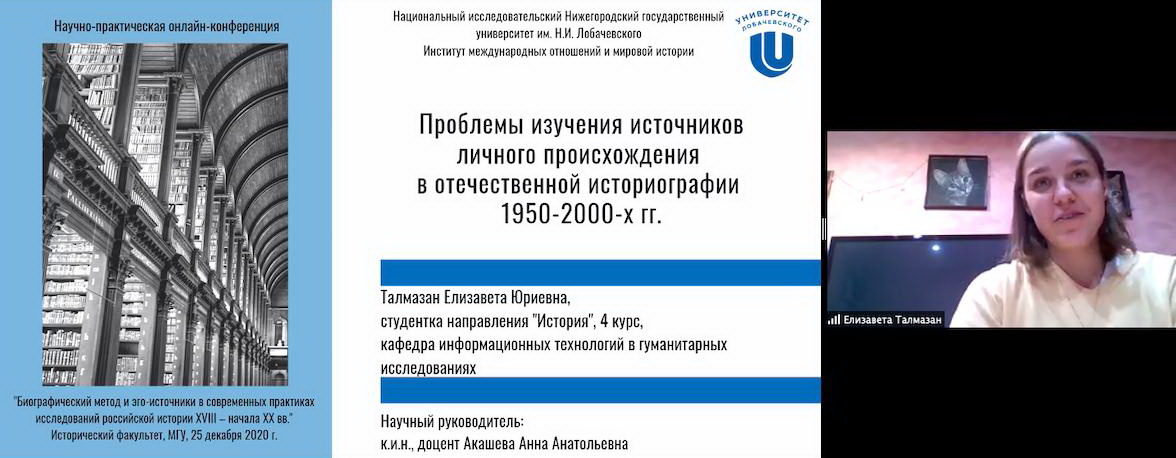 Научно-практическая онлайн-конференция

"Биографический метод и эго-источники в современных практиках исследований российской истории XVIII – начала XX вв."
Исторический факультет, МГУ, 25 декабря 2020 г.

Национальный исследовательский Нижегородский государственный университет им. Н.И. Лобачевского
Институт международных отношений и мировой истории

УНИВЕРСИТЕТ ЛОБАЧЕВСКОГО

Проблемы изучения источников личного происхождения в отечественной историографии 1950-2000-х гг.

Талмазан Елизавета Юриевна,
студентка направления "История", 4 курс,
кафедра информационных технологий в гуманитарных исследованиях

Научный руководитель:
к.и.н., доцент Акашева Анна Анатольевна

Елизавета Талмазан